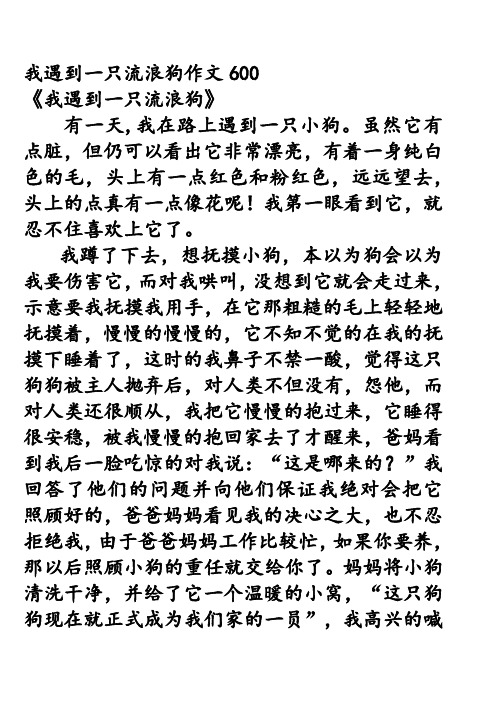 我遇到一只流浪狗作文 600
《我遇到一只流浪狗》

有一天,我在路上遇到一只小狗。虽然它有点脏，但仍可以看出它非常漂亮，有着一身纯白色的毛，头上有一点红色和粉红色，远远望去，头上的点真有一点像花呢！我第一眼看到它，就忍不住喜欢上它了。

我蹲了下去，想抚摸小狗，本以为狗会以为我要伤害它，而对我哄叫，没想到它就会走过来，示意要我抚摸我用手，在它那粗糙的毛上轻轻地抚摸着，慢慢的慢慢的，它不知不觉的在我的抚摸下睡着了，这时的我鼻子不禁一酸，觉得这只狗狗被主人抛弃后，对人类不但没有，怨他，而对人类还很顺从，我把它慢慢的抱过来，它睡得很安稳，被我慢慢的抱回家去了才醒来，爸妈看到我后一脸吃惊的对我说：“这是哪来的？”我回答了他们的问题并向他们保证我绝对会把它照顾好的，爸爸妈妈看见我的决心之大，也不忍拒绝我，由于爸爸妈妈工作比较忙，如果你要养，那以后照顾小狗的重任就交给你了。妈妈将小狗清洗干净，并给了它一个温暖的小窝，“这只狗狗现在就正式成为我们家的一员”，我高兴的喊